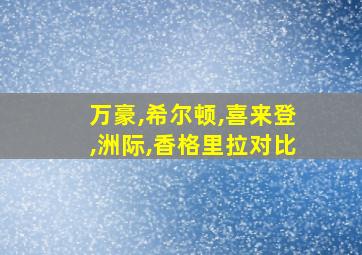 万豪,希尔顿,喜来登,洲际,香格里拉对比